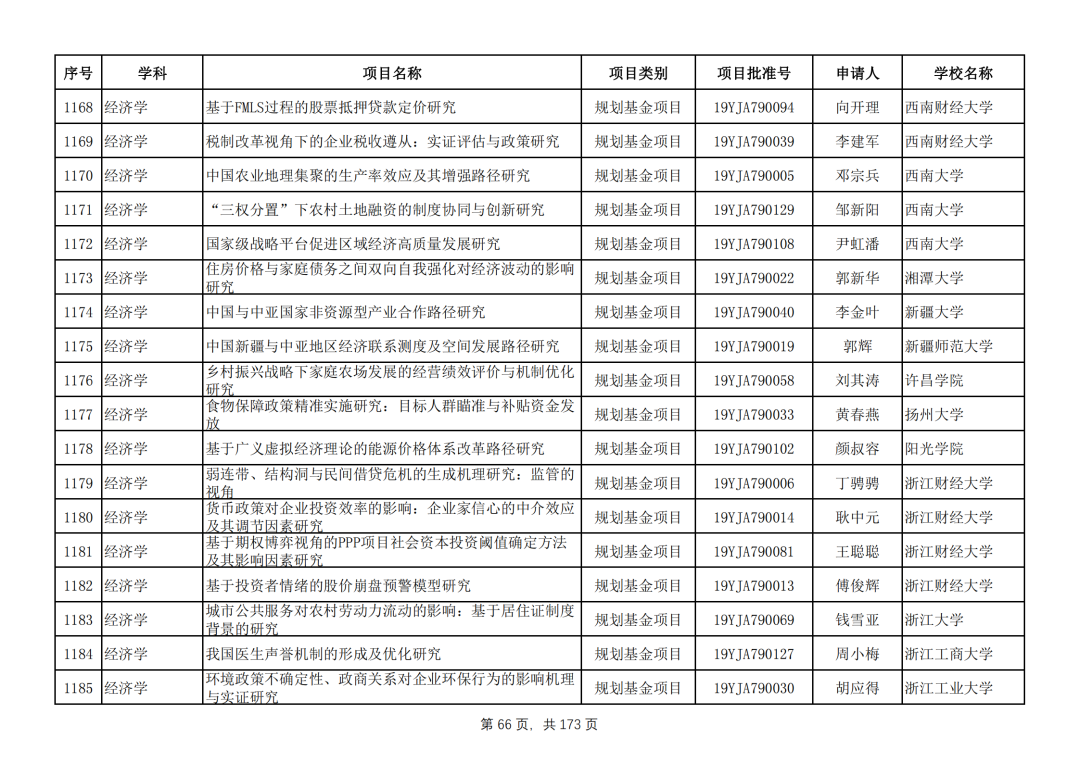 | 序号 | 学科 | 项目名称 | 项目类别 | 项目批准号 | 申请人 | 学校名称 |
|---|---|---|---|---|---|---|
| 1168 | 经济学 | 基于FMLS过程的股票抵押贷款定价研究 | 规划基金项目 | 19YJA790094 | 向开理 | 西南财经大学 |
| 1169 | 经济学 | 税制改革视角下的企业税收遵从：实证评估与政策研究 | 规划基金项目 | 19YJA790039 | 李建军 | 西南财经大学 |
| 1170 | 经济学 | 中国农业地理集聚的生产率效应及其增强路径研究 | 规划基金项目 | 19YJA790005 | 邓宗兵 | 西南大学 |
| 1171 | 经济学 | “三权分置”下农村土地融资的制度协同与创新研究 | 规划基金项目 | 19YJA790129 | 邹新阳 | 西南大学 |
| 1172 | 经济学 | 国家级战略平台促进区域经济高质量发展研究 | 规划基金项目 | 19YJA790108 | 尹虹潘 | 西南大学 |
| 1173 | 经济学 | 住房价格与家庭债务之间双向自我强化对经济波动的影响研究 | 规划基金项目 | 19YJA790022 | 郭新华 | 湘潭大学 |
| 1174 | 经济学 | 中国与中亚国家非资源型产业合作路径研究 | 规划基金项目 | 19YJA790040 | 李金叶 | 新疆大学 |
| 1175 | 经济学 | 中国新疆与中亚地区经济联系测度及空间发展路径研究 | 规划基金项目 | 19YJA790019 | 郭辉 | 新疆师范大学 |
| 1176 | 经济学 | 乡村振兴战略下家庭农场发展的经营绩效评价与机制优化研究 | 规划基金项目 | 19YJA790058 | 刘其涛 | 许昌学院 |
| 1177 | 经济学 | 食物保障政策精准实施研究：目标人群瞄准与补贴资金发放 | 规划基金项目 | 19YJA790033 | 黄春燕 | 扬州大学 |
| 1178 | 经济学 | 基于广义虚拟经济理论的能源价格体系改革路径研究 | 规划基金项目 | 19YJA790102 | 颜叔容 | 阳光学院 |
| 1179 | 经济学 | 弱连带、结构洞与民间借贷危机的生成机理研究：监管的视角 | 规划基金项目 | 19YJA790006 | 丁骋骋 | 浙江财经大学 |
| 1180 | 经济学 | 货币政策对企业投资效率的影响：企业家信心的中介效应及其调节因素研究 | 规划基金项目 | 19YJA790014 | 耿中元 | 浙江财经大学 |
| 1181 | 经济学 | 基于期权博弈视角的PPP项目社会资本投资阈值确定方法及其影响因素研究 | 规划基金项目 | 19YJA790081 | 王聪聪 | 浙江财经大学 |
| 1182 | 经济学 | 基于投资者情绪的股价崩盘预警模型研究 | 规划基金项目 | 19YJA790013 | 傅俊辉 | 浙江财经大学 |
| 1183 | 经济学 | 城市公共服务对农村劳动力流动的影响：基于居住证制度背景的研究 | 规划基金项目 | 19YJA790069 | 钱雪亚 | 浙江大学 |
| 1184 | 经济学 | 我国医生声誉机制的形成及优化研究 | 规划基金项目 | 19YJA790127 | 周小梅 | 浙江工商大学 |
| 1185 | 经济学 | 环境政策不确定性、政商关系对企业环保行为的影响机理与实证研究 | 规划基金项目 | 19YJA790030 | 胡应得 | 浙江工业大学 |

第 66 页，共 173 页